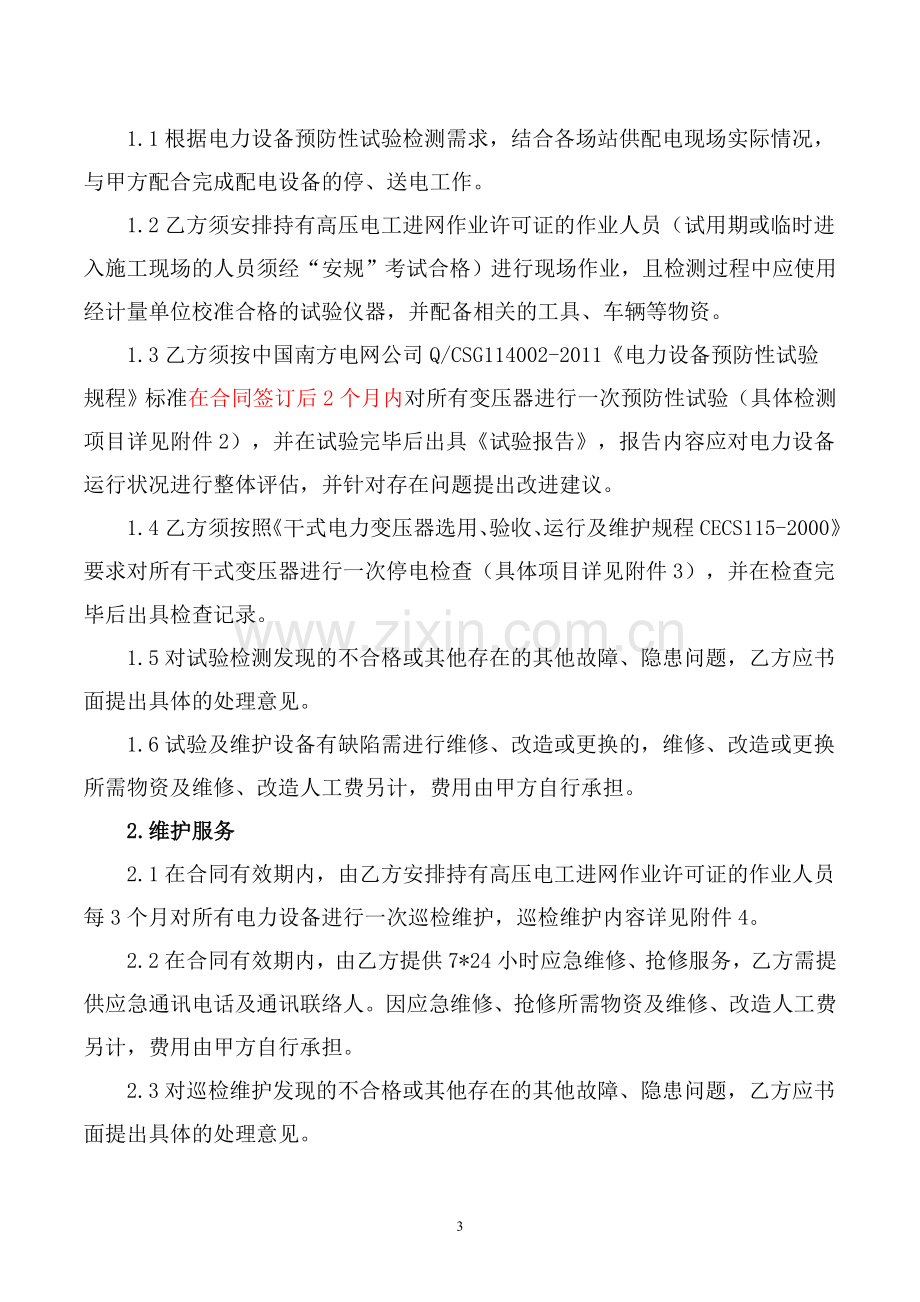 1.1根据电力设备预防性试验检测需求，结合各场站供配电现场实际情况，与甲方配合完成配电设备的停、送电工作。

1.2乙方须安排持有高压电工进网作业许可证的作业人员（试用期或临时进入施工现场的人员须经“安规”考试合格）进行现场作业，且检测过程中应使用经计量单位校准合格的试验仪器，并配备相关的工具、车辆等物资。

1.3乙方须按中国南方电网公司Q/CSG114002-2011《电力设备预防性试验规程》标准在合同签订后2个月内对所有变压器进行一次预防性试验（具体检测项目详见附件2），并在试验完毕后出具《试验报告》，报告内容应对电力设备运行状况进行整体评估，并针对存在问题提出改进建议。

1.4乙方须按照《干式电力变压器选用、验收、运行及维护规程CECS115-2000》要求对所有干式变压器进行一次停电检查（具体项目详见附件3），并在检查完毕后出具检查记录。

1.5对试验检测发现的不合格或其他存在的其他故障、隐患问题，乙方应书面提出具体的处理意见。

1.6试验及维护设备有缺陷需进行维修、改造或更换的，维修、改造或更换所需物资及维修、改造人工费另计，费用由甲方自行承担。

2.维护服务

2.1在合同有效期内，由乙方安排持有高压电工进网作业许可证的作业人员每3个月对所有电力设备进行一次巡检维护，巡检维护内容详见附件4。

2.2在合同有效期内，由乙方提供7*24小时应急维修、抢修服务，乙方需提供应急通讯电话及通讯联络人。因应急维修、抢修所需物资及维修、改造人工费另计，费用由甲方自行承担。

2.3对巡检维护发现的不合格或其他存在的其他故障、隐患问题，乙方应书面提出具体的处理意见。

3

www.zixin.com.cn